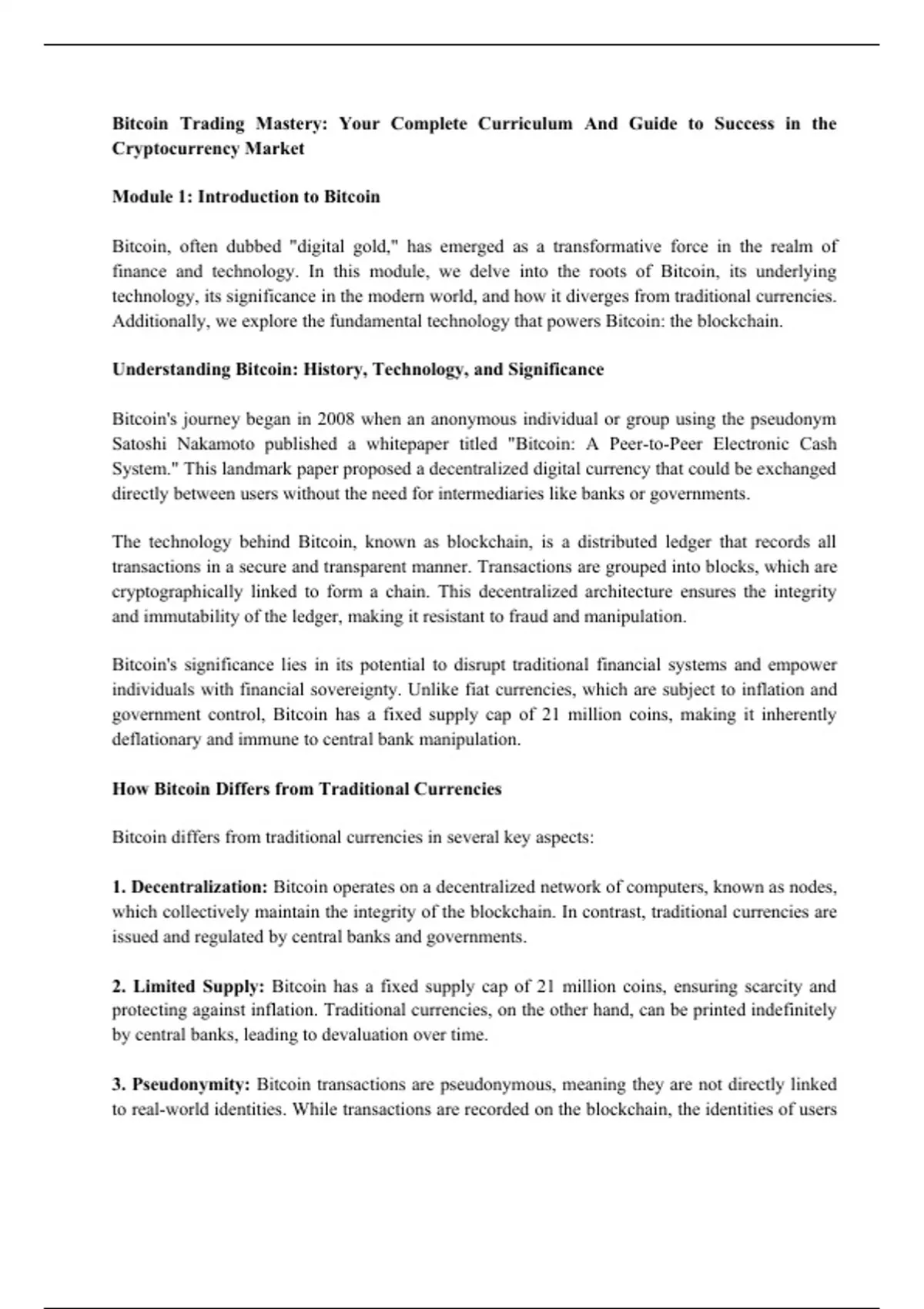 Bitcoin Trading Mastery: Your Complete Curriculum And Guide to Success in the Cryptocurrency Market

Module 1: Introduction to Bitcoin

Bitcoin, often dubbed "digital gold," has emerged as a transformative force in the realm of finance and technology. In this module, we delve into the roots of Bitcoin, its underlying technology, its significance in the modern world, and how it diverges from traditional currencies. Additionally, we explore the fundamental technology that powers Bitcoin: the blockchain.

Understanding Bitcoin: History, Technology, and Significance

Bitcoin's journey began in 2008 when an anonymous individual or group using the pseudonym Satoshi Nakamoto published a whitepaper titled "Bitcoin: A Peer-to-Peer Electronic Cash System." This landmark paper proposed a decentralized digital currency that could be exchanged directly between users without the need for intermediaries like banks or governments.

The technology behind Bitcoin, known as blockchain, is a distributed ledger that records all transactions in a secure and transparent manner. Transactions are grouped into blocks, which are cryptographically linked to form a chain. This decentralized architecture ensures the integrity and immutability of the ledger, making it resistant to fraud and manipulation.

Bitcoin's significance lies in its potential to disrupt traditional financial systems and empower individuals with financial sovereignty. Unlike fiat currencies, which are subject to inflation and government control, Bitcoin has a fixed supply cap of 21 million coins, making it inherently deflationary and immune to central bank manipulation.

How Bitcoin Differs from Traditional Currencies

Bitcoin differs from traditional currencies in several key aspects:

1. Decentralization: Bitcoin operates on a decentralized network of computers, known as nodes, which collectively maintain the integrity of the blockchain. In contrast, traditional currencies are issued and regulated by central banks and governments.

2. Limited Supply: Bitcoin has a fixed supply cap of 21 million coins, ensuring scarcity and protecting against inflation. Traditional currencies, on the other hand, can be printed indefinitely by central banks, leading to devaluation over time.

3. Pseudonymity: Bitcoin transactions are pseudonymous, meaning they are not directly linked to real-world identities. While transactions are recorded on the blockchain, the identities of users